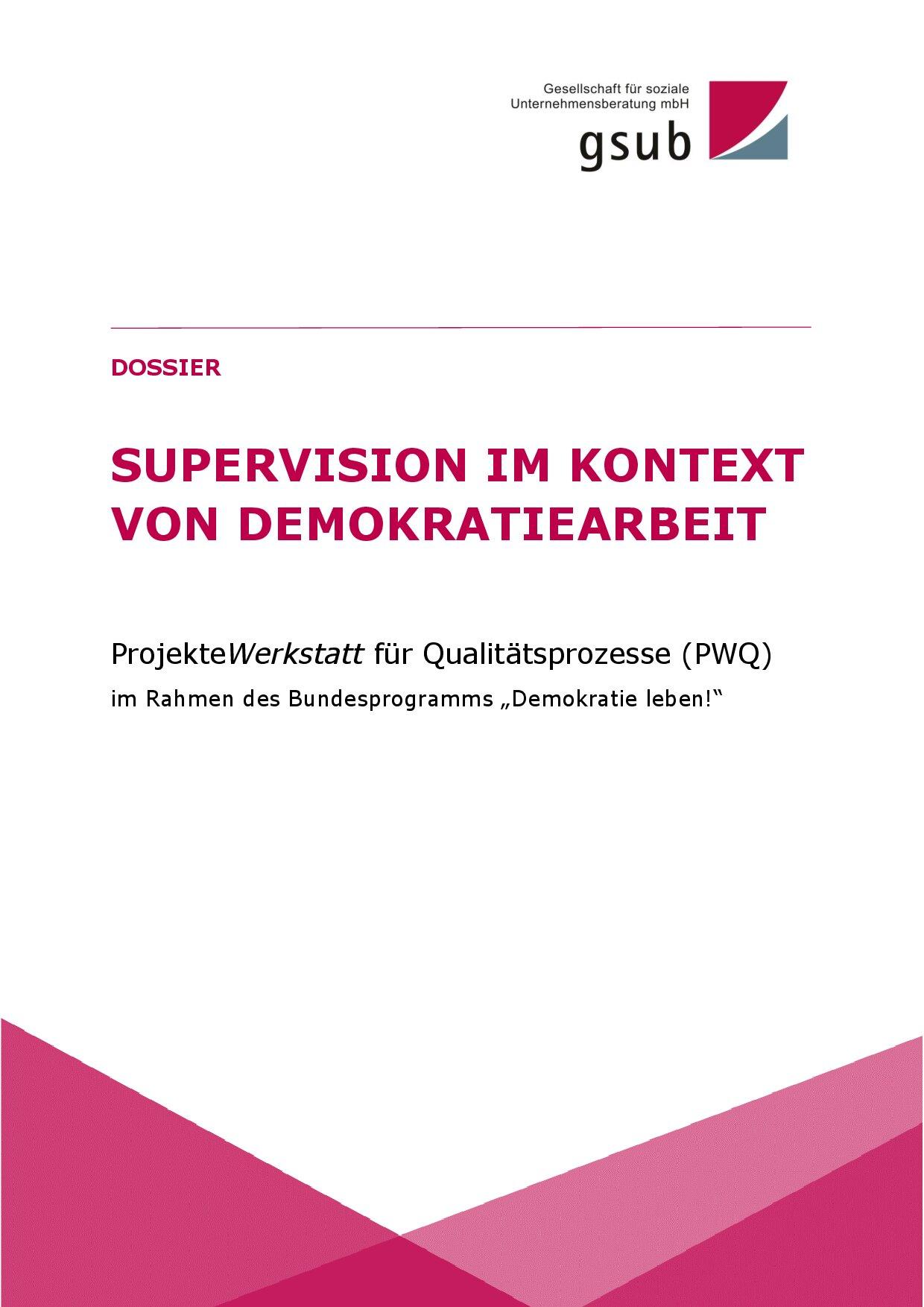 Gesellschaft für soziale Unternehmensberatung mbH
gsub

DOSSIER

SUPERVISION IM KONTEXT VON DEMOKRATIEARBEIT

ProjekteWerkstatt für Qualitätsprozesse (PWQ)

im Rahmen des Bundesprogramms „Demokratie leben!“